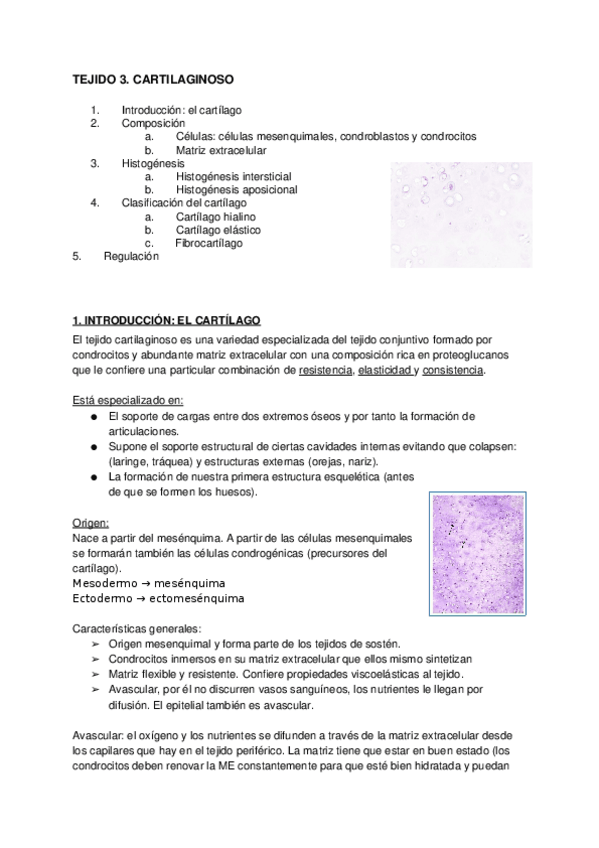 TEJIDO 3. CARTILAGINOSO

1. Introducción: el cartílago
2. Composición
a. Células: células mesenquimales, condroblastos y condrocitos
b. Matriz extracelular
3. Histogénesis
a. Histogénesis intersticial
b. Histogénesis aposicional
4. Clasificación del cartílago
a. Cartílago hialino
b. Cartílago elástico
c. Fibrocartílago
5. Regulación

1. INTRODUCCIÓN: EL CARTÍLAGO

El tejido cartilaginoso es una variedad especializada del tejido conjuntivo formado por condrocitos y abundante matriz extracelular con una composición rica en proteoglucanos que le confiere una particular combinación de resistencia, elasticidad y consistencia.

Está especializado en:
● El soporte de cargas entre dos extremos óseos y por tanto la formación de articulaciones.
● Supone el soporte estructural de ciertas cavidades internas evitando que colapsen: (laringe, tráquea) y estructuras externas (orejas, nariz).
● La formación de nuestra primera estructura esquelética (antes de que se formen los huesos).

Origen:
Nace a partir del mesénquima. A partir de las células mesenquimales se formarán también las células condrogénicas (precursores del cartílago).
Mesodermo → mesénquima
Ectodermo → ectomesénquima

Características generales:
➢ Origen mesenquimal y forma parte de los tejidos de sostén.
➢ Condrocitos inmersos en su matriz extracelular que ellos mismo sintetizan
➢ Matriz flexible y resistente. Confiere propiedades viscoelásticas al tejido.
➢ Avascular, por él no discurren vasos sanguíneos, los nutrientes le llegan por difusión. El epitelial también es avascular.

Avascular: el oxígeno y los nutrientes se difunden a través de la matriz extracelular desde los capilares que hay en el tejido periférico. La matriz tiene que estar en buen estado (los condrocitos deben renovar la ME constantemente para que esté bien hidratada y puedan